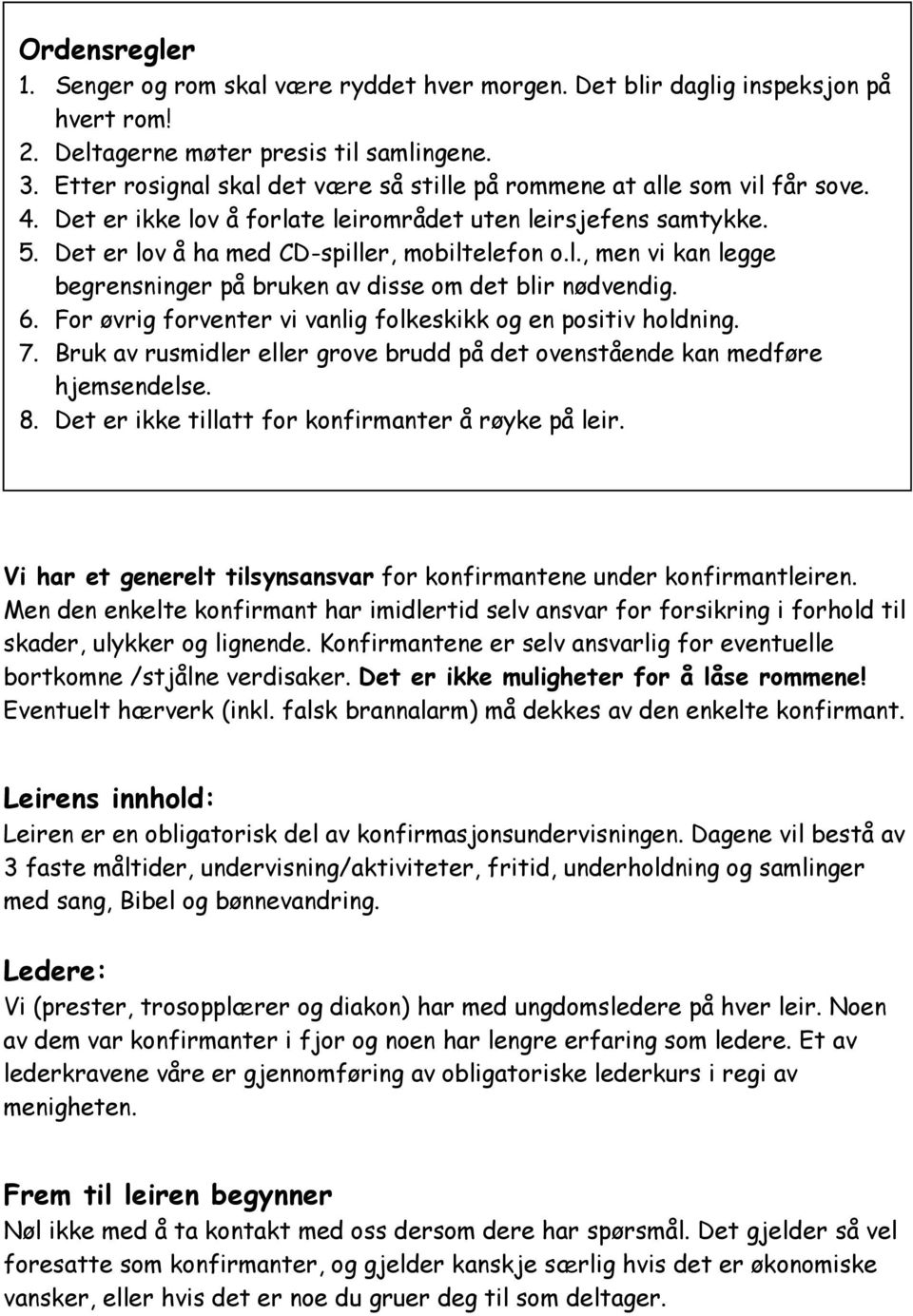 Ordensregler
1. Senger og rom skal være ryddet hver morgen. Det blir daglig inspeksjon på hvert rom!
2. Deltagerne møter presis til samlingene.
3. Etter rosignal skal det være så stille på rommene at alle som vil får sove.
4. Det er ikke lov å forlate leirområdet uten leirsjefens samtykke.
5. Det er lov å ha med CD-spiller, mobiltelefon o.l., men vi kan legge begrensninger på bruken av disse om det blir nødvendig.
6. For øvrig forventer vi vanlig folkeskikk og en positiv holdning.
7. Bruk av rusmidler eller grove brudd på det ovenstående kan medføre hjemsendelse.
8. Det er ikke tillatt for konfirmanter å røyke på leir.

Vi har et generelt tilsynsansvar for konfirmantene under konfirmantleiren. Men den enkelte konfirmant har imidlertid selv ansvar for forsikring i forhold til skader, ulykker og lignende. Konfirmantene er selv ansvarlig for eventuelle bortkomne /stjålne verdisaker. Det er ikke muligheter for å låse rommene! Eventuelt hærverk (inkl. falsk brannalarm) må dekkes av den enkelte konfirmant.

Leirens innhold:
Leiren er en obligatorisk del av konfirmasjonsundervisningen. Dagene vil bestå av 3 faste måltider, undervisning/aktiviteter, fritid, underholdning og samlinger med sang, Bibel og bønnevandring.

Ledere:
Vi (prester, trosopplærer og diakon) har med ungdomsledere på hver leir. Noen av dem var konfirmanter i fjor og noen har lengre erfaring som ledere. Et av lederkravene våre er gjennomføring av obligatoriske lederkurs i regi av menigheten.

Frem til leiren begynner
Nøl ikke med å ta kontakt med oss dersom dere har spørsmål. Det gjelder så vel foresatte som konfirmanter, og gjelder kanskje særlig hvis det er økonomiske vansker, eller hvis det er noe du gruer deg til som deltager.